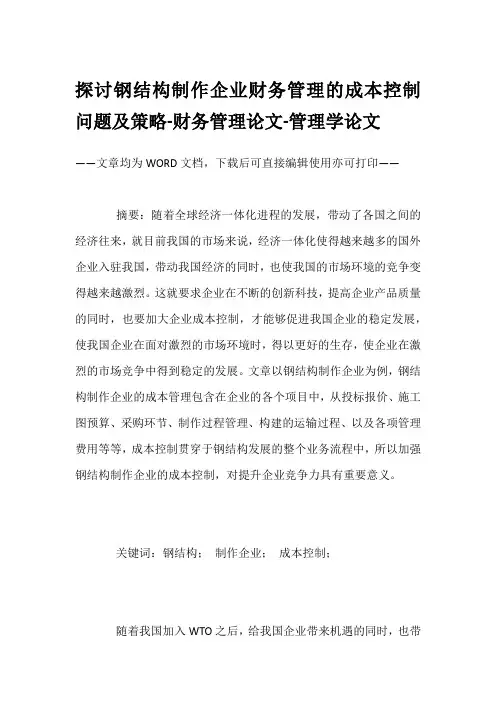 探讨钢结构制作企业财务管理的成本控制问题及策略-财务管理论文-管理学论文

——文章均为WORD文档，下载后可直接编辑使用亦可打印——

摘要：随着全球经济一体化进程的发展，带动了各国之间的经济往来，就目前我国的市场来说，经济一体化使得越来越多的国外企业入驻我国，带动我国经济的同时，也使我国的市场环境的竞争变得越来越激烈。这就要求企业在不断的创新科技，提高企业产品质量的同时，也要加大企业成本控制，才能够促进我国企业的稳定发展，使我国企业在面对激烈的市场环境时，得以更好的生存，使企业在激烈的市场竞争中得到稳定的发展。文章以钢结构制作企业为例，钢结构制作企业的成本管理包含在企业的各个项目中，从投标报价、施工图预算、采购环节、制作过程管理、构建的运输过程、以及各项管理费用等等，成本控制贯穿于钢结构发展的整个业务流程中，所以加强钢结构制作企业的成本控制，对提升企业竞争力具有重要意义。

关键词：钢结构； 制作企业； 成本控制；

随着我国加入WTO之后，给我国企业带来机遇的同时，也带